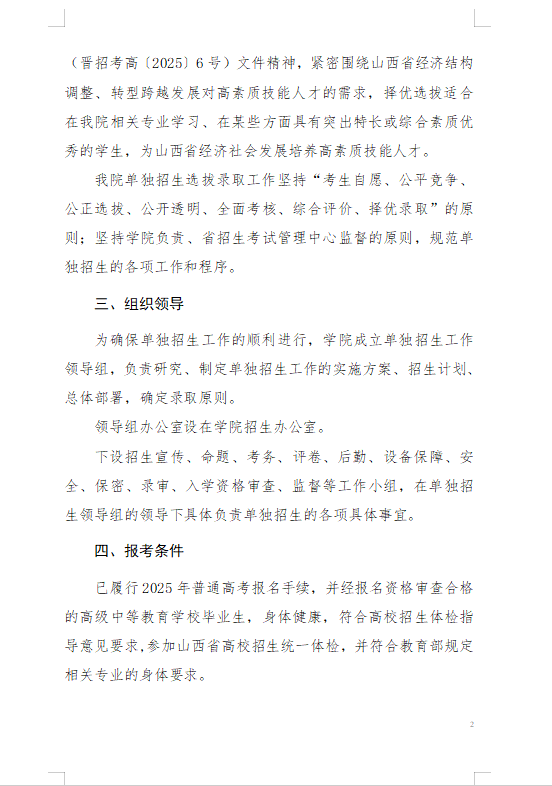 （晋招考高〔2025〕6号）文件精神，紧密围绕山西省经济结构调整、转型跨越发展对高素质技能人才的需求，择优选拔适合在我院相关专业学习、在某些方面具有突出特长或综合素质优秀的学生，为山西省经济社会发展培养高素质技能人才。

我院单独招生选拔录取工作坚持“考生自愿、公平竞争、公正选拔、公开透明、全面考核、综合评价、择优录取”的原则；坚持学院负责、省招生考试管理中心监督的原则，规范单独招生的各项工作和程序。

三、组织领导

为确保单独招生工作的顺利进行，学院成立单独招生工作领导组，负责研究、制定单独招生工作的实施方案、招生计划、总体部署，确定录取原则。

领导组办公室设在学院招生办公室。

下设招生宣传、命题、考务、评卷、后勤、设备保障、安全、保密、录审、入学资格审查、监督等工作小组，在单独招生领导组的领导下具体负责单独招生的各项具体事宜。

四、报考条件

已履行2025年普通高考报名手续，并经报名资格审查合格的高级中等教育学校毕业生，身体健康，符合高校招生体检指导意见要求，参加山西省高校招生统一体检，并符合教育部规定相关专业的身体要求。

2